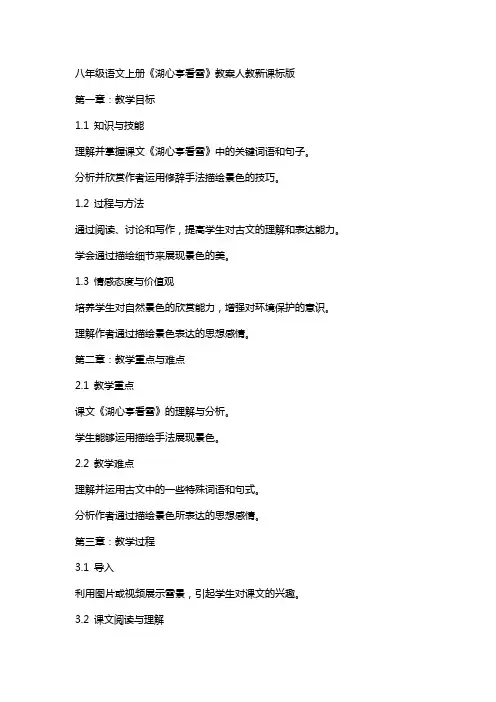 八年级语文上册《湖心亭看雪》教案人教新课标版

第一章：教学目标

1.1 知识与技能

理解并掌握课文《湖心亭看雪》中的关键词语和句子。

分析并欣赏作者运用修辞手法描绘景色的技巧。

1.2 过程与方法

通过阅读、讨论和写作，提高学生对古文的理解和表达能力。

学会通过描绘细节来展现景色的美。

1.3 情感态度与价值观

培养学生对自然景色的欣赏能力，增强对环境保护的意识。

理解作者通过描绘景色表达的思想感情。

第二章：教学重点与难点

2.1 教学重点

课文《湖心亭看雪》的理解与分析。

学生能够运用描绘手法展现景色。

2.2 教学难点

理解并运用古文中的一些特殊词语和句式。

分析作者通过描绘景色所表达的思想感情。

第三章：教学过程

3.1 导入

利用图片或视频展示雪景，引起学生对课文的兴趣。

3.2 课文阅读与理解